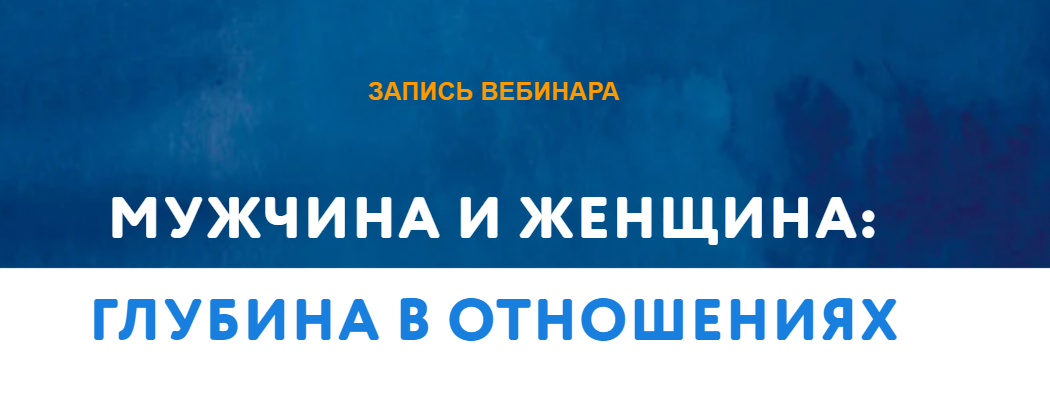 ЗАПИСЬ ВЕБИНАРА

МУЖЧИНА И ЖЕНЩИНА:

ГЛУБИНА В ОТНОШЕНИЯХ